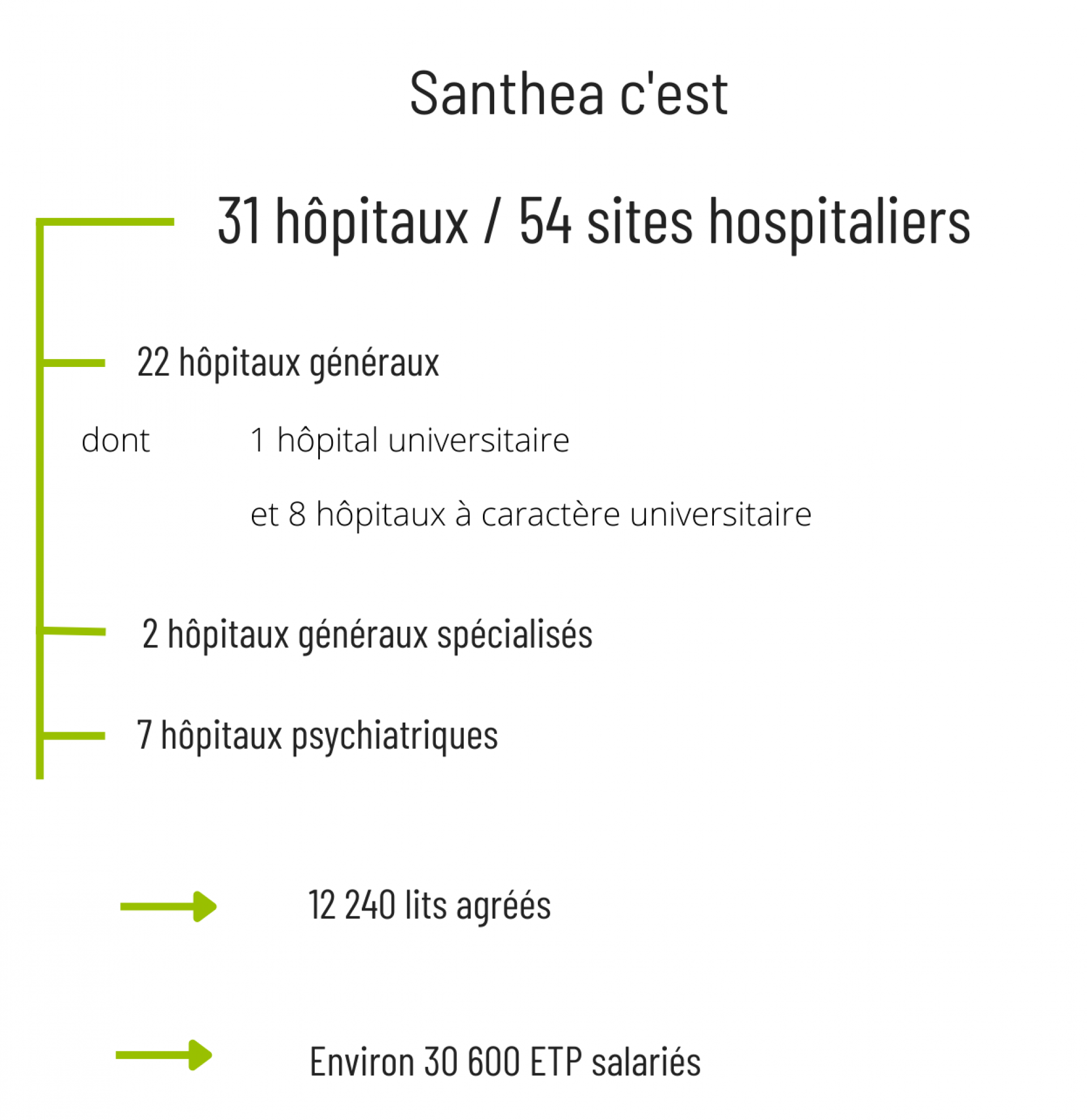 Santhea c'est

31 hôpitaux / 54 sites hospitaliers

22 hôpitaux généraux

dont 1 hôpital universitaire

et 8 hôpitaux à caractère universitaire

2 hôpitaux généraux spécialisés

7 hôpitaux psychiatriques

12 240 lits agréés

Environ 30 600 ETP salariés